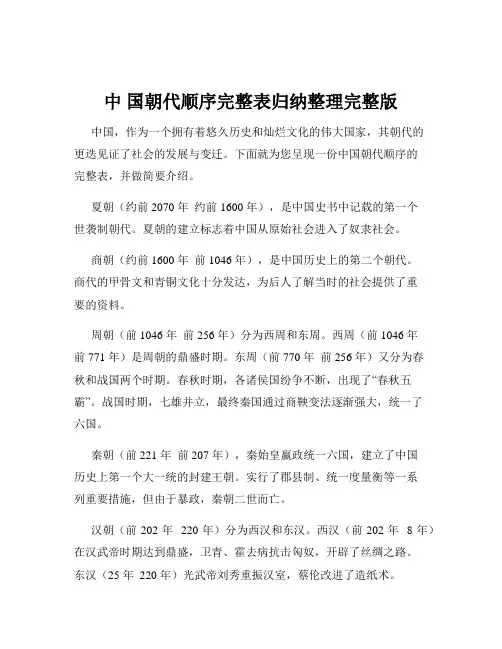 中 国朝代顺序完整表归纳整理完整版

中国，作为一个拥有着悠久历史和灿烂文化的伟大国家，其朝代的更迭见证了社会的发展与变迁。下面就为您呈现一份中国朝代顺序的完整表，并做简要介绍。

夏朝（约前 2070 年 约前 1600 年），是中国史书中记载的第一个世袭制朝代。夏朝的建立标志着中国从原始社会进入了奴隶社会。

商朝（约前 1600 年 前 1046 年），是中国历史上的第二个朝代。商代的甲骨文和青铜文化十分发达，为后人了解当时的社会提供了重要的资料。

周朝（前 1046 年 前 256 年）分为西周和东周。西周（前 1046 年 前 771 年）是周朝的鼎盛时期。东周（前 770 年 前 256 年）又分为春秋和战国两个时期。春秋时期，各诸侯国纷争不断，出现了“春秋五霸”。战国时期，七雄并立，最终秦国通过商鞅变法逐渐强大，统一了六国。

秦朝（前 221 年 前 207 年），秦始皇嬴政统一六国，建立了中国历史上第一个大一统的封建王朝。实行了郡县制、统一度量衡等一系列重要措施，但由于暴政，秦朝二世而亡。

汉朝（前 202 年 220 年）分为西汉和东汉。西汉（前 202 年 8 年）在汉武帝时期达到鼎盛，卫青、霍去病抗击匈奴，开辟了丝绸之路。东汉（25 年 220 年）光武帝刘秀重振汉室，蔡伦改进了造纸术。